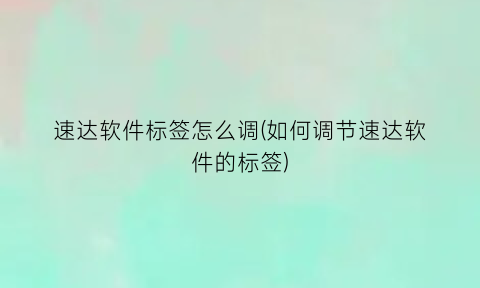 速达软件标签怎么调(如何调节速达软件的标签)